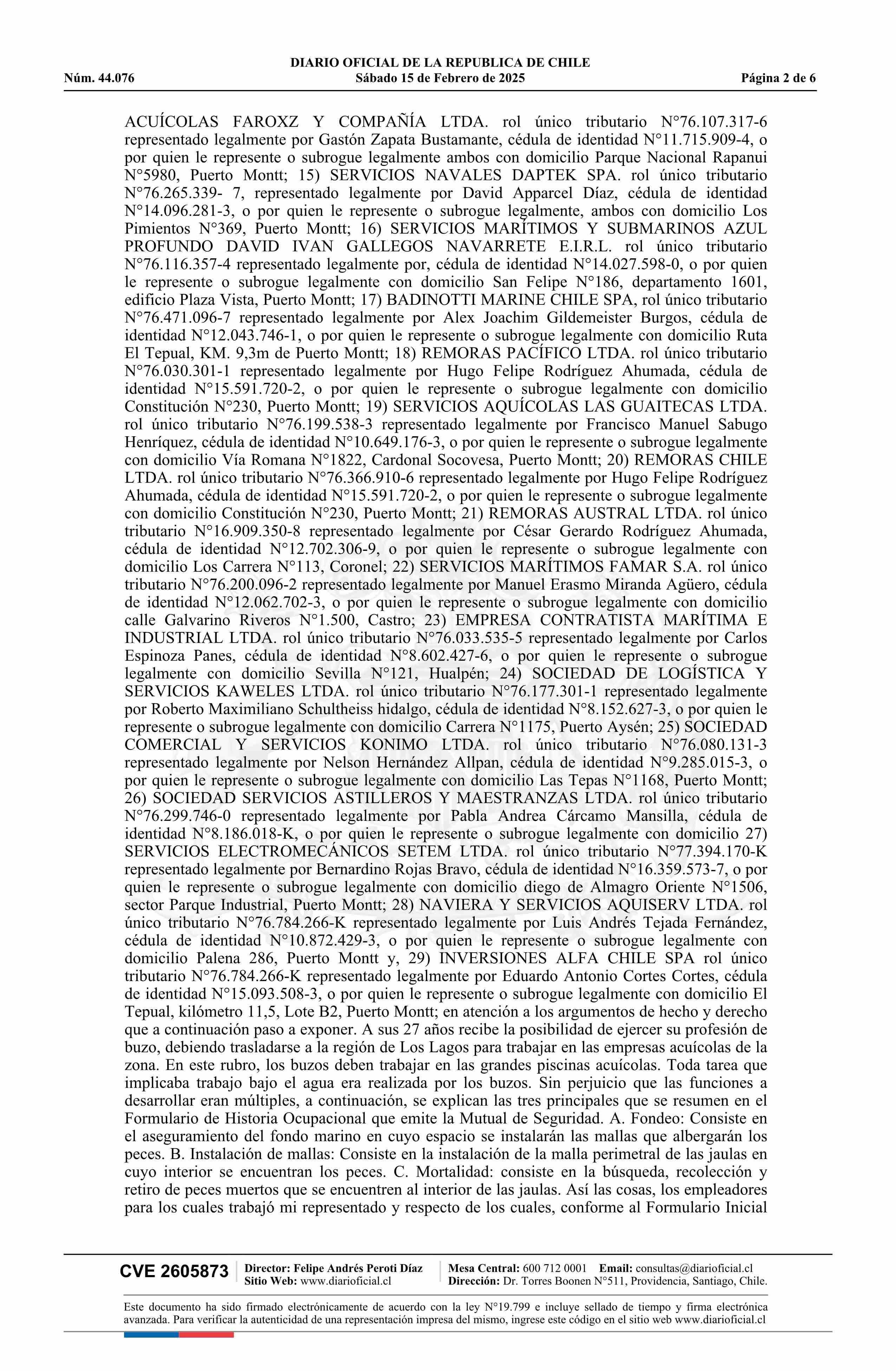 DIARIO OFICIAL DE LA REPUBLICA DE CHILE
Núm. 44.076 Sábado 15 de Febrero de 2025 Página 2 de 6

ACUÍCOLAS FAROXZ Y COMPAÑÍA LTDA. rol único tributario N°76.107.317-6 representado legalmente por Gastón Zapata Bustamante, cédula de identidad N°11.715.909-4, o por quien le represente o subrogue legalmente ambos con domicilio Parque Nacional Rapanui N°5980, Puerto Montt; 15) SERVICIOS NAVALES DAPTEK SPA. rol único tributario N°76.265.339- 7, representado legalmente por David Apparcel Díaz, cédula de identidad N°14.096.281-3, o por quien le represente o subrogue legalmente, ambos con domicilio Los Pimientos N°369, Puerto Montt; 16) SERVICIOS MARÍTIMOS Y SUBMARINOS AZUL PROFUNDO DAVID IVAN GALLEGOS NAVARRETE E.I.R.L. rol único tributario N°76.116.357-4 representado legalmente por, cédula de identidad N°14.027.598-0, o por quien le represente o subrogue legalmente con domicilio San Felipe N°186, departamento 1601, edificio Plaza Vista, Puerto Montt; 17) BADINOTTI MARINE CHILE SPA, rol único tributario N°76.471.096-7 representado legalmente por Alex Joachim Gildemeister Burgos, cédula de identidad N°12.043.746-1, o por quien le represente o subrogue legalmente con domicilio Ruta El Tepual, KM. 9,3m de Puerto Montt; 18) REMORAS PACÍFICO LTDA. rol único tributario N°76.030.301-1 representado legalmente por Hugo Felipe Rodríguez Ahumada, cédula de identidad N°15.591.720-2, o por quien le represente o subrogue legalmente con domicilio Constitución N°230, Puerto Montt; 19) SERVICIOS AQUÍCOLAS LAS GUAITECAS LTDA. rol único tributario N°76.199.538-3 representado legalmente por Francisco Manuel Sabugo Henríquez, cédula de identidad N°10.649.176-3, o por quien le represente o subrogue legalmente con domicilio Vía Romana N°1822, Cardonal Socovesa, Puerto Montt; 20) REMORAS CHILE LTDA. rol único tributario N°76.366.910-6 representado legalmente por Hugo Felipe Rodríguez Ahumada, cédula de identidad N°15.591.720-2, o por quien le represente o subrogue legalmente con domicilio Constitución N°230, Puerto Montt; 21) REMORAS AUSTRAL LTDA. rol único tributario N°16.909.350-8 representado legalmente por César Gerardo Rodríguez Ahumada, cédula de identidad N°12.702.306-9, o por quien le represente o subrogue legalmente con domicilio Los Carrera N°113, Coronel; 22) SERVICIOS MARÍTIMOS FAMAR S.A. rol único tributario N°76.200.096-2 representado legalmente por Manuel Erasmo Miranda Agüero, cédula de identidad N°12.062.702-3, o por quien le represente o subrogue legalmente con domicilio calle Galvarino Riveros N°1.500, Castro; 23) EMPRESA CONTRATISTA MARÍTIMA E INDUSTRIAL LTDA. rol único tributario N°76.033.535-5 representado legalmente por Carlos Espinoza Panes, cédula de identidad N°8.602.427-6, o por quien le represente o subrogue legalmente con domicilio Sevilla N°121, Hualpén; 24) SOCIEDAD DE LOGÍSTICA Y SERVICIOS KAWELES LTDA. rol único tributario N°76.177.301-1 representado legalmente por Roberto Maximiliano Schultheiss hidalgo, cédula de identidad N°8.152.627-3, o por quien le represente o subrogue legalmente con domicilio Carrera N°1175, Puerto Aysén; 25) SOCIEDAD COMERCIAL Y SERVICIOS KONIMO LTDA. rol único tributario N°76.080.131-3 representado legalmente por Nelson Hernández Allpan, cédula de identidad N°9.285.015-3, o por quien le represente o subrogue legalmente con domicilio Las Tepas N°1168, Puerto Montt; 26) SOCIEDAD SERVICIOS ASTILLEROS Y MAESTRANZAS LTDA. rol único tributario N°76.299.746-0 representado legalmente por Pabla Andrea Cárcamo Mansilla, cédula de identidad N°8.186.018-K, o por quien le represente o subrogue legalmente con domicilio 27) SERVICIOS ELECTROMECÁNICOS SETEM LTDA. rol único tributario N°77.394.170-K representado legalmente por Bernardino Rojas Bravo, cédula de identidad N°16.359.573-7, o por quien le represente o subrogue legalmente con domicilio diego de Almagro Oriente N°1506, sector Parque Industrial, Puerto Montt; 28) NAVIERA Y SERVICIOS AQUISERV LTDA. rol único tributario N°76.784.266-K representado legalmente por Luis Andrés Tejada Fernández, cédula de identidad N°10.872.429-3, o por quien le represente o subrogue legalmente con domicilio Palena 286, Puerto Montt y, 29) INVERSIONES ALFA CHILE SPA rol único tributario N°76.784.266-K representado legalmente por Eduardo Antonio Cortes Cortes, cédula de identidad N°15.093.508-3, o por quien le represente o subrogue legalmente con domicilio El Tepual, kilómetro 11,5, Lote B2, Puerto Montt; en atención a los argumentos de hecho y derecho que a continuación paso a exponer. A sus 27 años recibe la posibilidad de ejercer su profesión de buzo, debiendo trasladarse a la región de Los Lagos para trabajar en las empresas acuícolas de la zona. En este rubro, los buzos deben trabajar en las grandes piscinas acuícolas. Toda tarea que implicaba trabajo bajo el agua era realizada por los buzos. Sin perjuicio que las funciones a desarrollar eran múltiples, a continuación, se explican las tres principales que se resumen en el Formulario de Historia Ocupacional que emite la Mutual de Seguridad. A. Fondeo: Consiste en el aseguramiento del fondo marino en cuyo espacio se instalarán las mallas que albergarán los peces. B. Instalación de mallas: Consiste en la instalación de la malla perimetral de las jaulas en cuyo interior se encuentran los peces. C. Mortalidad: consiste en la búsqueda, recolección y retiro de peces muertos que se encuentren al interior de las jaulas. Así las cosas, los empleadores para los cuales trabajó mi representado y respecto de los cuales, conforme al Formulario Inicial

CVE 2605873 Director: Felipe Andrés Peroti Díaz Sitio Web: www.diarioficial.cl Mesa Central: 600 712 0001 Email: consultas@diarioficial.cl Dirección: Dr. Torres Boonen N°511, Providencia, Santiago, Chile.

Este documento ha sido firmado electrónicamente de acuerdo con la ley N°19.799 e incluye sellado de tiempo y firma electrónica avanzada. Para verificar la autenticidad de una representación impresa del mismo, ingrese este código en el sitio web www.diarioficial.cl